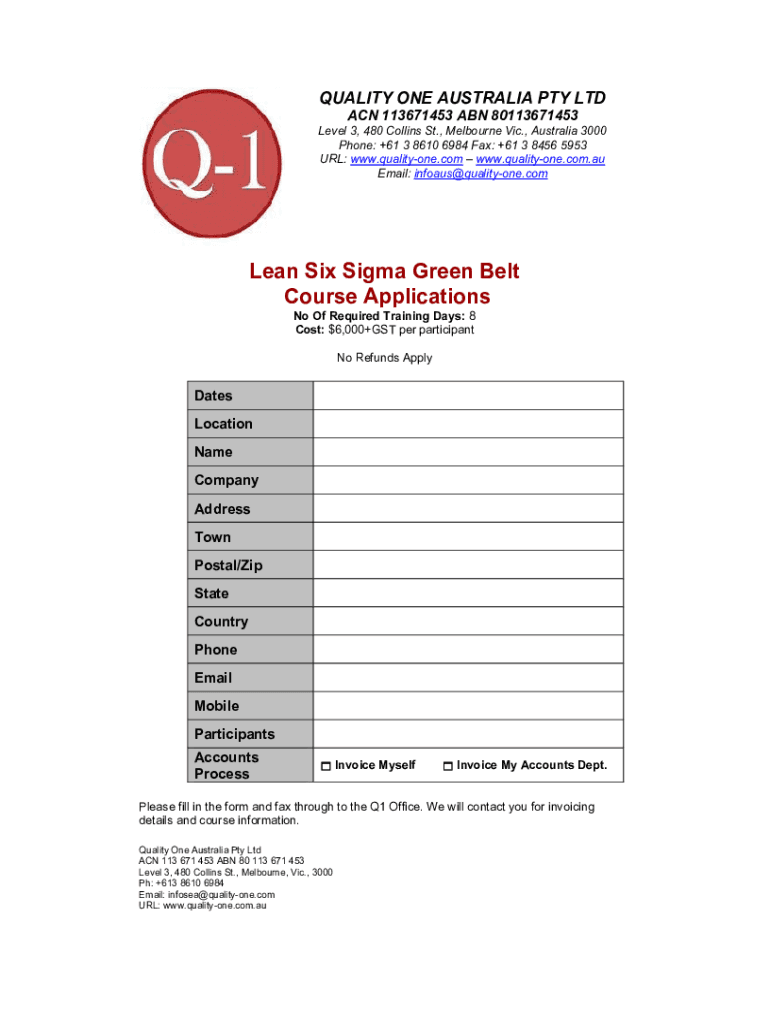 Q-1

QUALITY ONE AUSTRALIA PTY LTD
ACN 113671453 ABN 80113671453
Level 3, 480 Collins St., Melbourne Vic., Australia 3000
Phone: +61 3 8610 6984 Fax: +61 3 8456 5953
URL: www.quality-one.com – www.quality-one.com.au
Email: infoaus@quality-one.com

Lean Six Sigma Green Belt
Course Applications

No Of Required Training Days: 8
Cost: $6,000+GST per participant

No Refunds Apply

| Dates | |
|---|---|
| Location | |
| Name | |
| Company | |
| Address | |
| Town | |
| Postal/Zip | |
| State | |
| Country | |
| Phone | |
| Email | |
| Mobile | |
| Participants | |
| Accounts Process | Invoice Myself   Invoice My Accounts Dept. |

Please fill in the form and fax through to the Q1 Office. We will contact you for invoicing details and course information.

Quality One Australia Pty Ltd
ACN 113 671 453 ABN 80 113 671 453
Level 3, 480 Collins St., Melbourne, Vic., 3000
Ph: +613 8610 6984
Email: infosea@quality-one.com
URL: www.quality-one.com.au